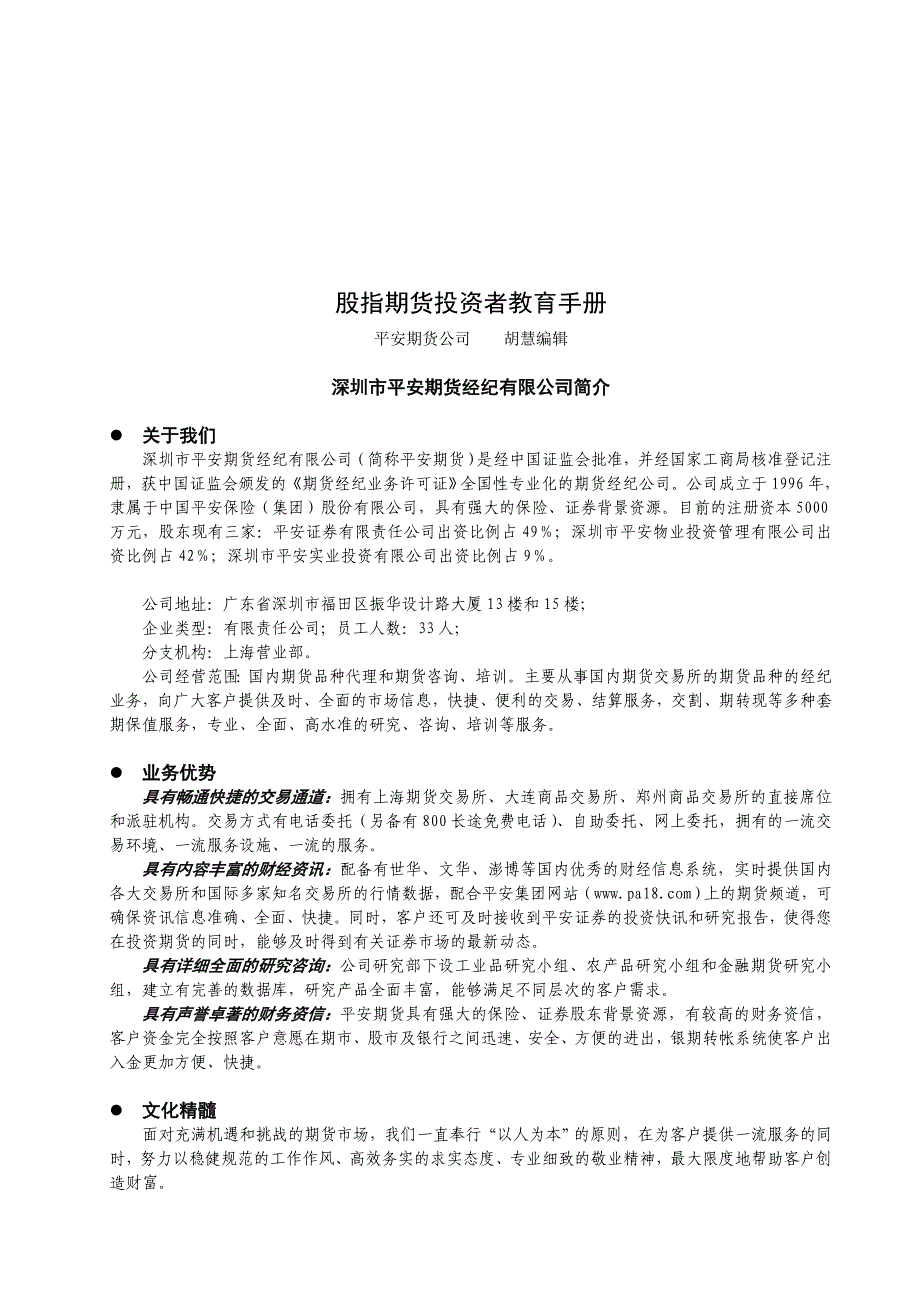 股指期货投资者教育手册

平安期货公司　　胡慧编辑

深圳市平安期货经纪有限公司简介

● 关于我们

深圳市平安期货经纪有限公司（简称平安期货）是经中国证监会批准，并经国家工商局核准登记注册，获中国证监会颁发的《期货经纪业务许可证》全国性专业化的期货经纪公司。公司成立于1996年，隶属于中国平安保险（集团）股份有限公司，具有强大的保险、证券背景资源。目前的注册资本5000万元，股东现有三家：平安证券有限责任公司出资比例占49%；深圳市平安物业投资管理有限公司出资比例占42%；深圳市平安实业投资有限公司出资比例占9%。

公司地址：广东省深圳市福田区振华设计路大厦13楼和15楼；

企业类型：有限责任公司；员工人数：33人；

分支机构：上海营业部。

公司经营范围：国内期货品种代理和期货咨询、培训。主要从事国内期货交易所的期货品种的经纪业务，向广大客户提供及时、全面的市场信息，快捷、便利的交易、结算服务，交割、期转现等多种套期保值服务，专业、全面、高水准的研究、咨询、培训等服务。

● 业务优势

具有畅通快捷的交易通道：拥有上海期货交易所、大连商品交易所、郑州商品交易所的直接席位和派驻机构。交易方式有电话委托（另备有800长途免费电话）、自助委托、网上委托，拥有的一流交易环境、一流服务设施、一流的服务。

具有内容丰富的财经资讯：配备有世华、文华、澎博等国内优秀的财经信息系统，实时提供国内各大交易所和国际多家知名交易所的行情数据，配合平安集团网站（www.pa18.com）上的期货频道，可确保资讯信息准确、全面、快捷。同时，客户还可及时接收到平安证券的投资快讯和研究报告，使得您在投资期货的同时，能够及时得到有关证券市场的最新动态。

具有详细全面的研究咨询：公司研究部下设工业品研究小组、农产品研究小组和金融期货研究小组，建立有完善的数据库，研究产品全面丰富，能够满足不同层次的客户需求。

具有声誉卓著的财务资信：平安期货具有强大的保险、证券股东背景资源，有较高的财务资信，客户资金完全按照客户意愿在期市、股市及银行之间迅速、安全、方便的进出，银期转帐系统使客户出入金更加方便、快捷。

● 文化精髓

面对充满机遇和挑战的期货市场，我们一直奉行“以人为本”的原则，在为客户提供一流服务的同时，努力以稳健规范的工作作风、高效务实的求实态度、专业细致的敬业精神，最大限度地帮助客户创造财富。